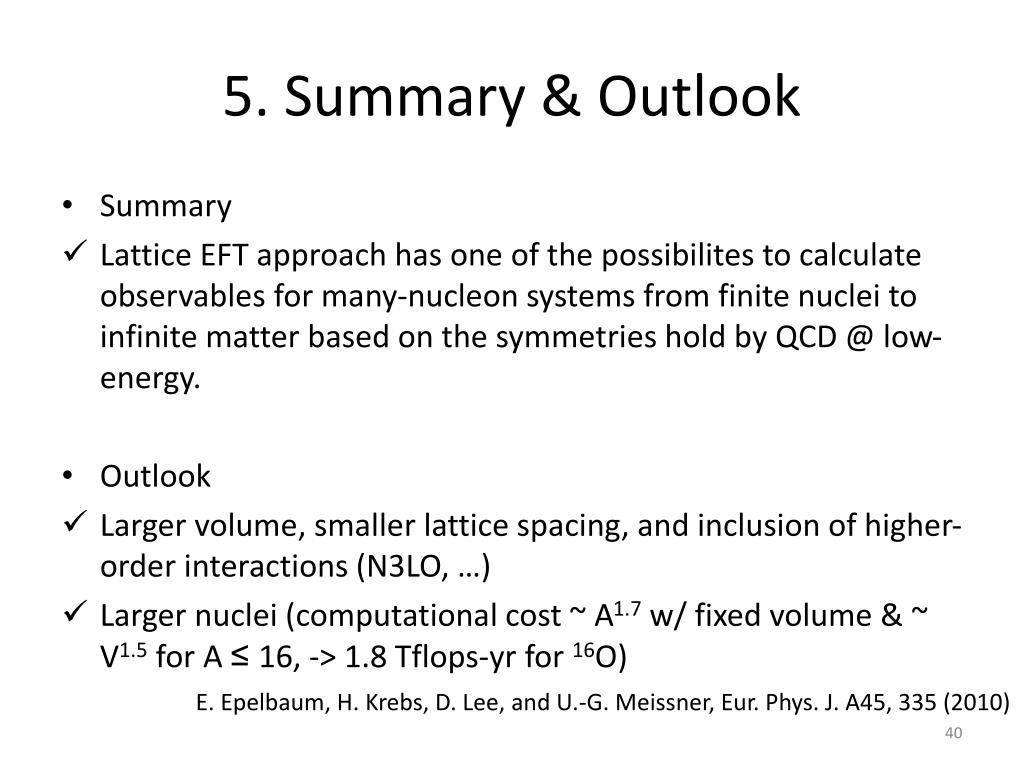 5. Summary & Outlook

• Summary
✓ Lattice EFT approach has one of the possibilites to calculate observables for many-nucleon systems from finite nuclei to infinite matter based on the symmetries hold by QCD @ low-energy.

• Outlook
✓ Larger volume, smaller lattice spacing, and inclusion of higher-order interactions (N3LO, …)
✓ Larger nuclei (computational cost ~ $A^{1.7}$ w/ fixed volume & ~ $V^{1.5}$ for A ≤ 16, -> 1.8 Tflops-yr for $^{16}O$)

E. Epelbaum, H. Krebs, D. Lee, and U.-G. Meissner, Eur. Phys. J. A45, 335 (2010)

40